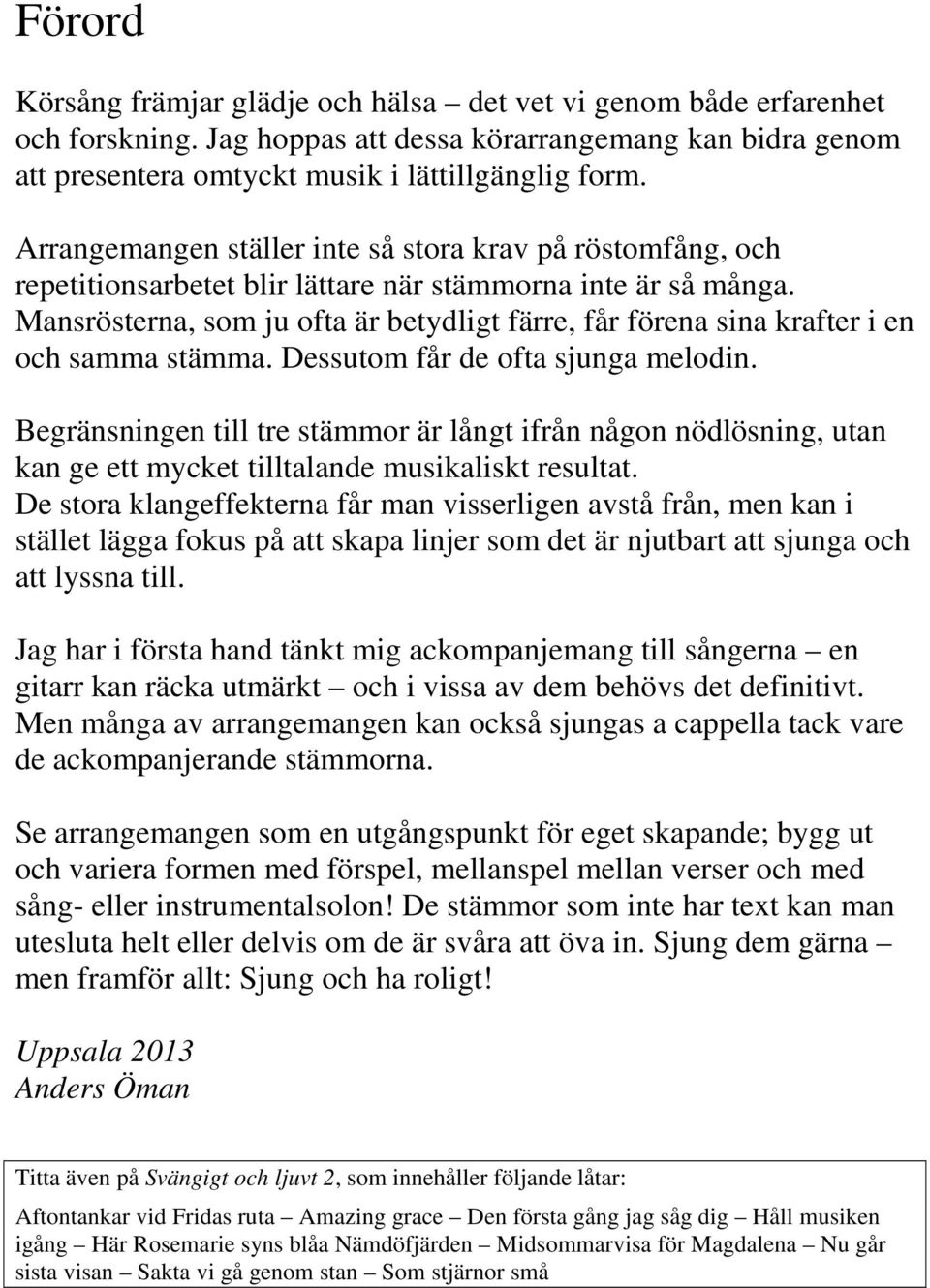 Förord

Körsång främjar glädje och hälsa – det vet vi genom både erfarenhet och forskning. Jag hoppas att dessa körarrangemang kan bidra genom att presentera omtyckt musik i lättillgänglig form.

Arrangemangen ställer inte så stora krav på röstomfång, och repetitionsarbetet blir lättare när stämmorna inte är så många. Mansrösterna, som ju ofta är betydligt färre, får förena sina krafter i en och samma stämma. Dessutom får de ofta sjunga melodin.

Begränsningen till tre stämmor är långt ifrån någon nödlösning, utan kan ge ett mycket tilltalande musikaliskt resultat. De stora klangeffekterna får man visserligen avstå från, men kan i stället lägga fokus på att skapa linjer som det är njutbart att sjunga och att lyssna till.

Jag har i första hand tänkt mig ackompanjemang till sångerna – en gitarr kan räcka utmärkt – och i vissa av dem behövs det definitivt. Men många av arrangemangen kan också sjungas a cappella tack vare de ackompanjerande stämmorna.

Se arrangemangen som en utgångspunkt för eget skapande; bygg ut och variera formen med förspel, mellanspel mellan verser och med sång- eller instrumentalsolon! De stämmor som inte har text kan man utesluta helt eller delvis om de är svåra att öva in. Sjung dem gärna – men framför allt: Sjung och ha roligt!

Uppsala 2013
Anders Öman

Titta även på Svängigt och ljuvt 2, som innehåller följande låtar:

Aftontankar vid Fridas ruta – Amazing grace – Den första gång jag såg dig – Håll musiken igång – Här Rosemarie syns blåa Nämdöfjärden – Midsommarvisa för Magdalena – Nu går sista visan – Sakta vi gå genom stan – Som stjärnor små